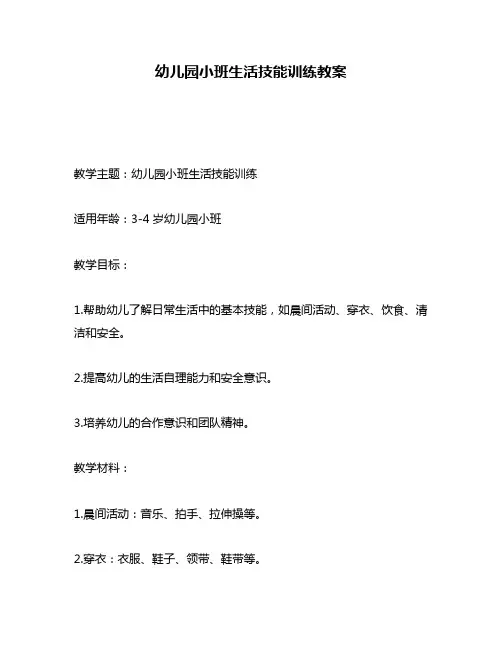 幼儿园小班生活技能训练教案

教学主题：幼儿园小班生活技能训练

适用年龄：3-4 岁幼儿园小班

教学目标：

1.帮助幼儿了解日常生活中的基本技能，如晨间活动、穿衣、饮食、清洁和安全。

2.提高幼儿的生活自理能力和安全意识。

3.培养幼儿的合作意识和团队精神。

教学材料：

1.晨间活动：音乐、拍手、拉伸操等。

2.穿衣：衣服、鞋子、领带、鞋带等。